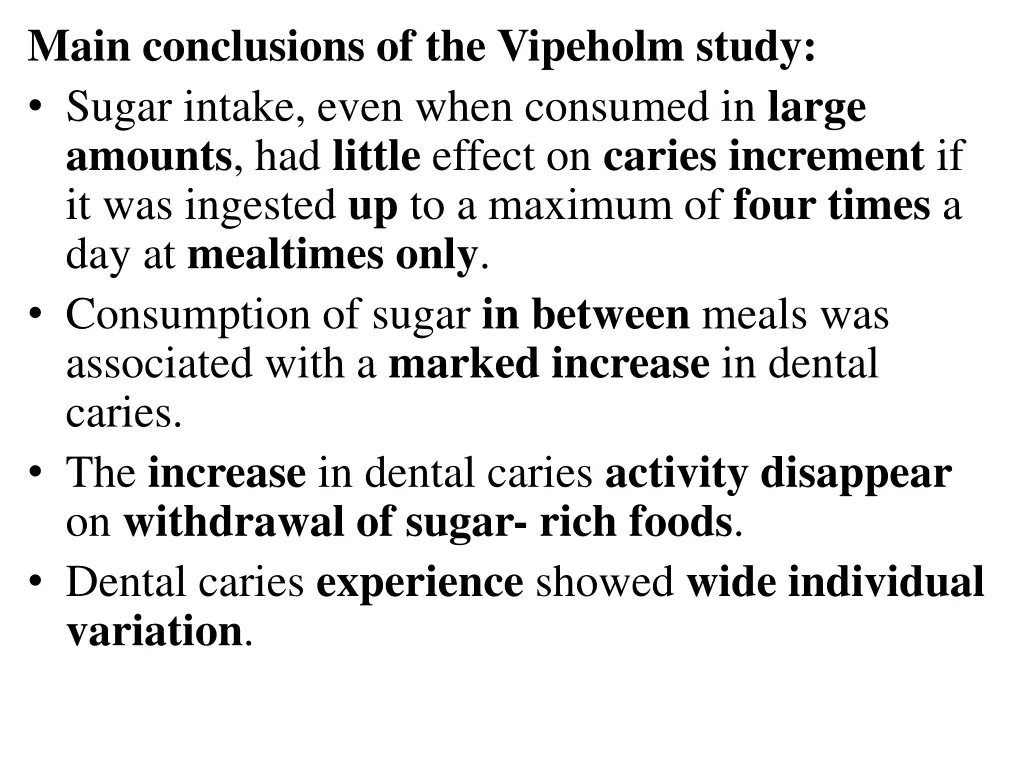 Main conclusions of the Vipeholm study:

• Sugar intake, even when consumed in large amounts, had little effect on caries increment if it was ingested up to a maximum of four times a day at mealtimes only.
• Consumption of sugar in between meals was associated with a marked increase in dental caries.
• The increase in dental caries activity disappear on withdrawal of sugar- rich foods.
• Dental caries experience showed wide individual variation.